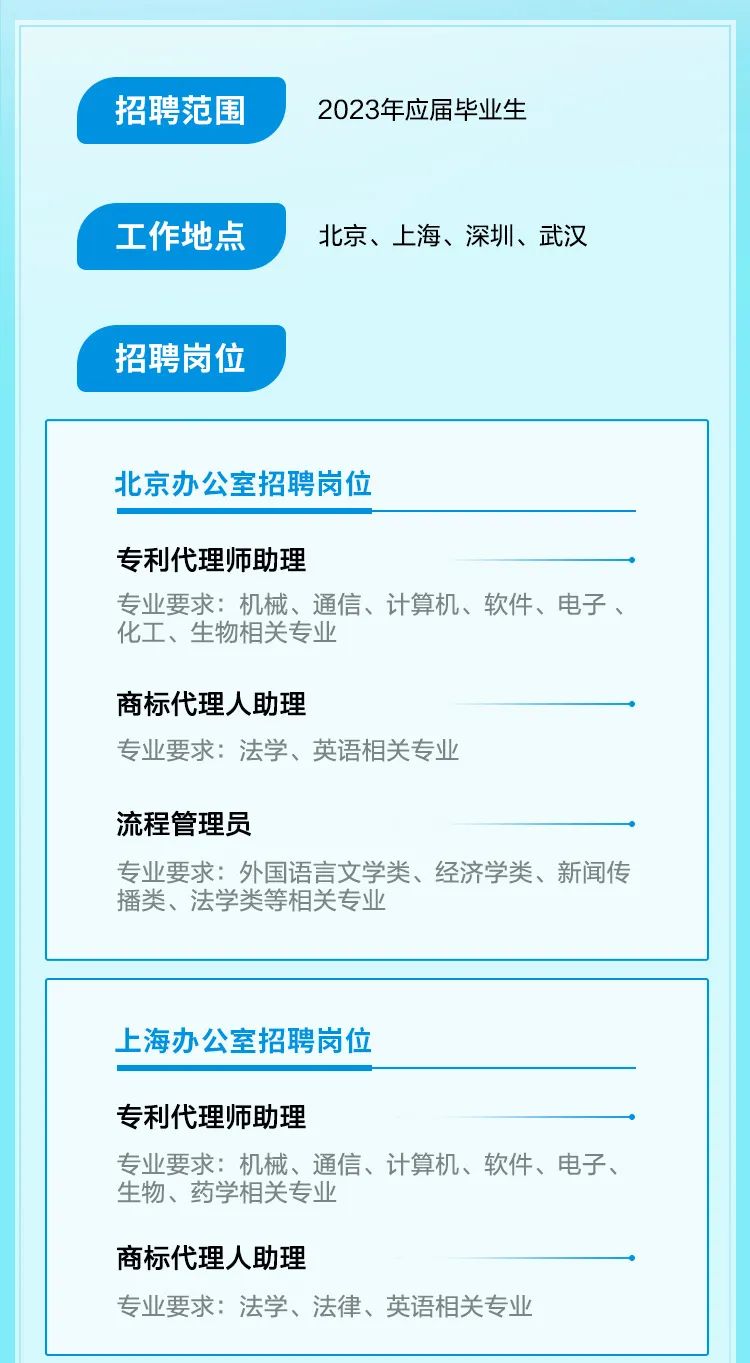 招聘范围

2023年应届毕业生

工作地点

北京、上海、深圳、武汉

招聘岗位

北京办公室招聘岗位

专利代理师助理

专业要求：机械、通信、计算机、软件、电子 、化工、生物相关专业

商标代理人助理

专业要求：法学、英语相关专业

流程管理员

专业要求：外国语言文学类、经济学类、新闻传播类、法学类等相关专业

上海办公室招聘岗位

专利代理师助理

专业要求：机械、通信、计算机、软件、电子、生物、药学相关专业

商标代理人助理

专业要求：法学、法律、英语相关专业